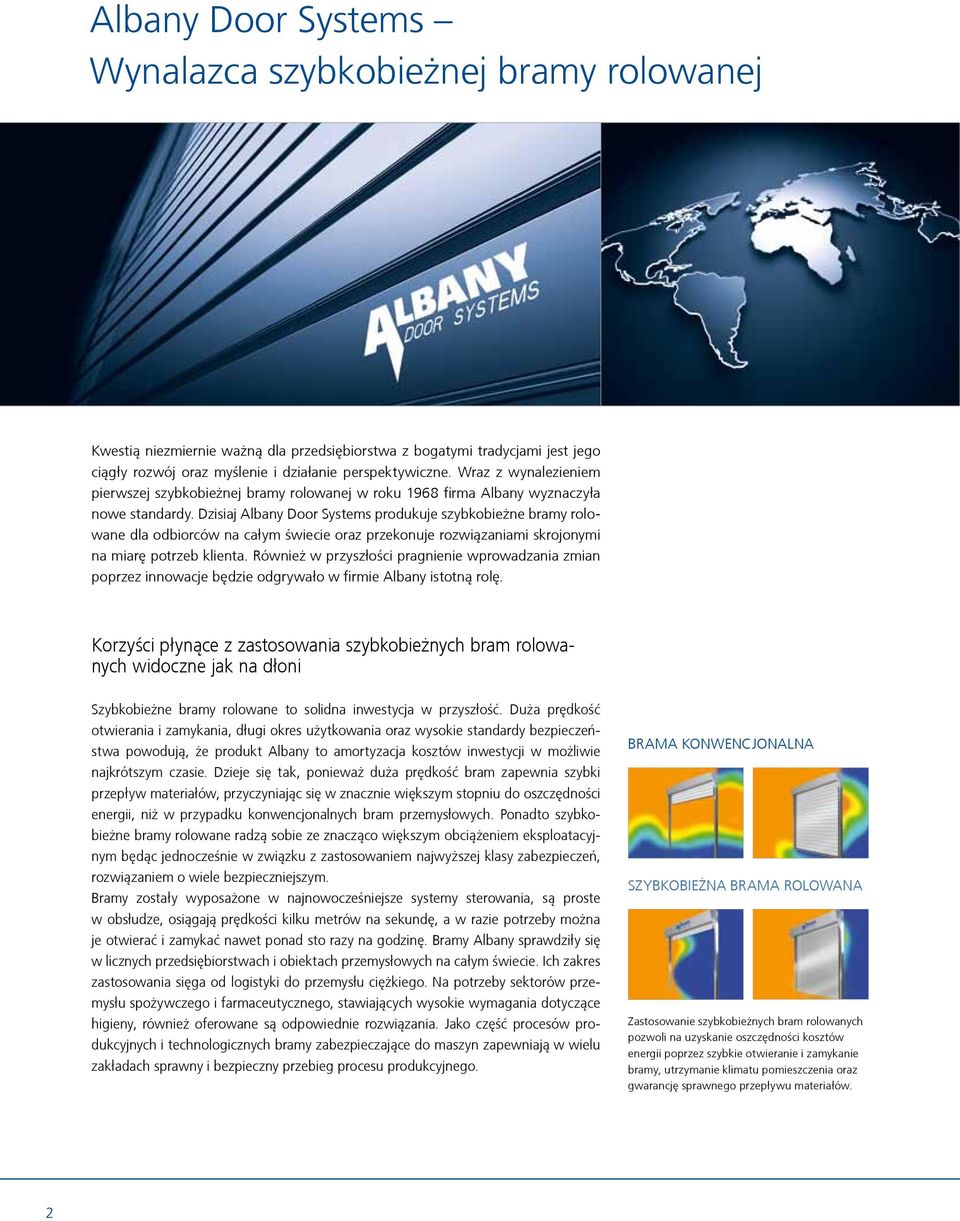 Albany Door Systems –
Wynalazca szybkobieżnej bramy rolowanej

ALBANY
DOOR SYSTEMS

Kwestią niezmiernie ważną dla przedsiębiorstwa z bogatymi tradycjami jest jego ciągły rozwój oraz myślenie i działanie perspektywiczne. Wraz z wynalezieniem pierwszej szybkobieżnej bramy rolowanej w roku 1968 firma Albany wyznaczyła nowe standardy. Dzisiaj Albany Door Systems produkuje szybkobieżne bramy rolowane dla odbiorców na całym świecie oraz przekonuje rozwiązaniami skrojonymi na miarę potrzeb klienta. Również w przyszłości pragnienie wprowadzania zmian poprzez innowacje będzie odgrywało w firmie Albany istotną rolę.

Korzyści płynące z zastosowania szybkobieżnych bram rolowanych widoczne jak na dłoni

Szybkobieżne bramy rolowane to solidna inwestycja w przyszłość. Duża prędkość otwierania i zamykania, długi okres użytkowania oraz wysokie standardy bezpieczeństwa powodują, że produkt Albany to amortyzacja kosztów inwestycji w możliwie najkrótszym czasie. Dzieje się tak, ponieważ duża prędkość bram zapewnia szybki przepływ materiałów, przyczyniając się w znacznie większym stopniu do oszczędności energii, niż w przypadku konwencjonalnych bram przemysłowych. Ponadto szybkobieżne bramy rolowane radzą sobie ze znacząco większym obciążeniem eksploatacyjnym będąc jednocześnie w związku z zastosowaniem najwyższej klasy zabezpieczeń, rozwiązaniem o wiele bezpieczniejszym.
Bramy zostały wyposażone w najnowocześniejsze systemy sterowania, są proste w obsłudze, osiągają prędkości kilku metrów na sekundę, a w razie potrzeby można je otwierać i zamykać nawet ponad sto razy na godzinę. Bramy Albany sprawdziły się w licznych przedsiębiorstwach i obiektach przemysłowych na całym świecie. Ich zakres zastosowania sięga od logistyki do przemysłu ciężkiego. Na potrzeby sektorów przemysłu spożywczego i farmaceutycznego, stawiających wysokie wymagania dotyczące higieny, również oferowane są odpowiednie rozwiązania. Jako część procesów produkcyjnych i technologicznych bramy zabezpieczające do maszyn zapewniają w wielu zakładach sprawny i bezpieczny przebieg procesu produkcyjnego.

BRAMA KONWENCJONALNA

SZYBKOBIEŻNA BRAMA ROLOWANA

Zastosowanie szybkobieżnych bram rolowanych pozwoli na uzyskanie oszczędności kosztów energii poprzez szybkie otwieranie i zamykanie bramy, utrzymanie klimatu pomieszczenia oraz gwarancję sprawnego przepływu materiałów.

2